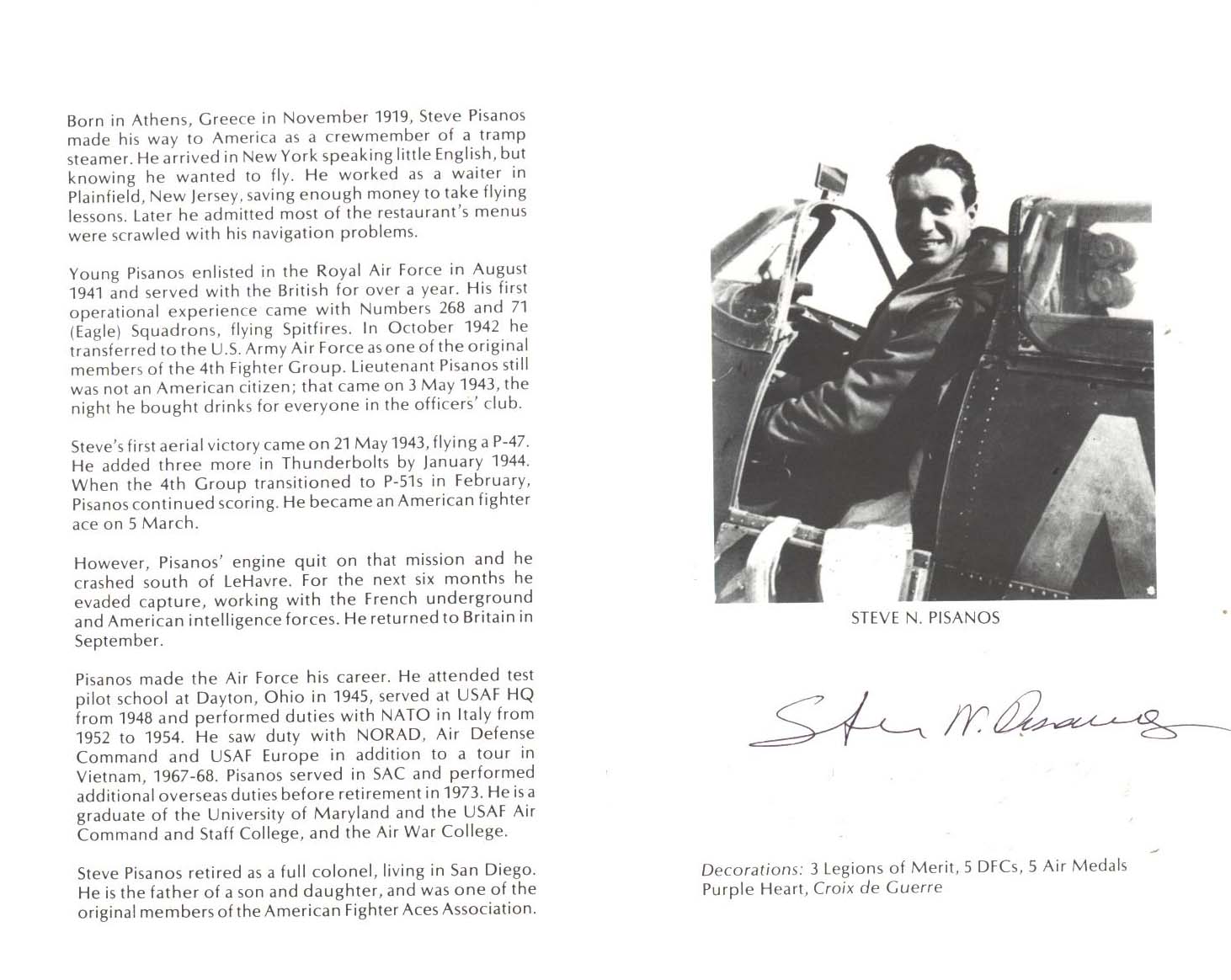 Born in Athens, Greece in November 1919, Steve Pisanos made his way to America as a crewmember of a tramp steamer. He arrived in New York speaking little English, but knowing he wanted to fly. He worked as a waiter in Plainfield, New Jersey, saving enough money to take flying lessons. Later he admitted most of the restaurant's menus were scrawled with his navigation problems.

Young Pisanos enlisted in the Royal Air Force in August 1941 and served with the British for over a year. His first operational experience came with Numbers 268 and 71 (Eagle) Squadrons, flying Spitfires. In October 1942 he transferred to the U.S. Army Air Force as one of the original members of the 4th Fighter Group. Lieutenant Pisanos still was not an American citizen; that came on 3 May 1943, the night he bought drinks for everyone in the officers' club.

Steve's first aerial victory came on 21 May 1943, flying a P-47. He added three more in Thunderbolts by January 1944. When the 4th Group transitioned to P-51s in February, Pisanos continued scoring. He became an American fighter ace on 5 March.

However, Pisanos' engine quit on that mission and he crashed south of LeHavre. For the next six months he evaded capture, working with the French underground and American intelligence forces. He returned to Britain in September.

Pisanos made the Air Force his career. He attended test pilot school at Dayton, Ohio in 1945, served at USAF HQ from 1948 and performed duties with NATO in Italy from 1952 to 1954. He saw duty with NORAD, Air Defense Command and USAF Europe in addition to a tour in Vietnam, 1967-68. Pisanos served in SAC and performed additional overseas duties before retirement in 1973. He is a graduate of the University of Maryland and the USAF Air Command and Staff College, and the Air War College.

Steve Pisanos retired as a full colonel, living in San Diego. He is the father of a son and daughter, and was one of the original members of the American Fighter Aces Association.

STEVE N. PISANOS

Steve N. Pisanos

Decorations: 3 Legions of Merit, 5 DFCs, 5 Air Medals Purple Heart, Croix de Guerre